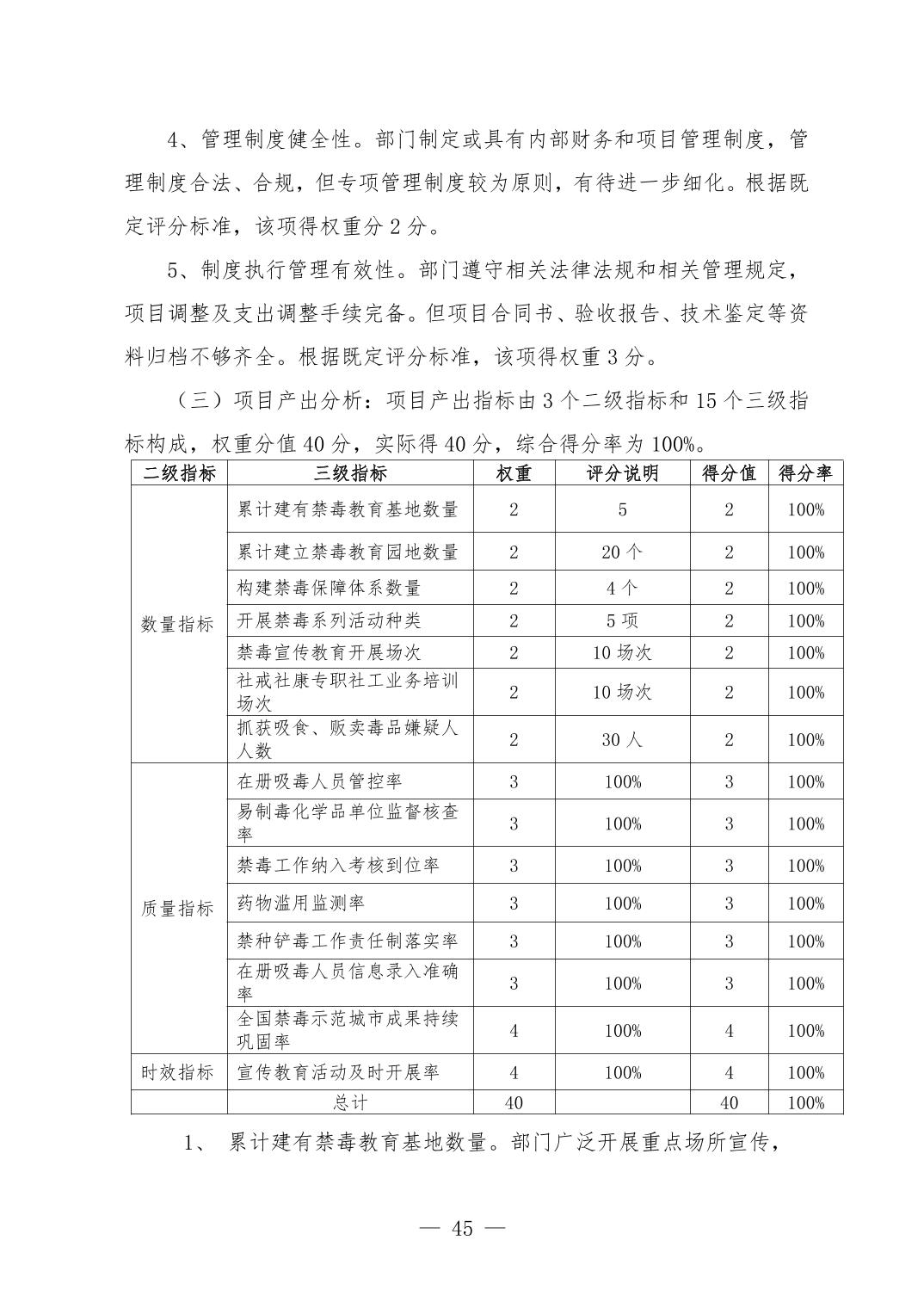 4、管理制度健全性。部门制定或具有内部财务和项目管理制度，管理制度合法、合规，但专项管理制度较为原则，有待进一步细化。根据既定评分标准，该项得权重分 2 分。

5、制度执行管理有效性。部门遵守相关法律法规和相关管理规定，项目调整及支出调整手续完备。但项目合同书、验收报告、技术鉴定等资料归档不够齐全。根据既定评分标准，该项得权重 3 分。

（三）项目产出分析：项目产出指标由 3 个二级指标和 15 个三级指标构成，权重分值 40 分，实际得 40 分，综合得分率为 100%。

| 二级指标 | 三级指标 | 权重 | 评分说明 | 得分值 | 得分率 |
|---|---|---|---|---|---|
| 数量指标 | 累计建有禁毒教育基地数量 | 2 | 5 | 2 | 100% |
| | 累计建立禁毒教育园地数量 | 2 | 20 个 | 2 | 100% |
| | 构建禁毒保障体系数量 | 2 | 4 个 | 2 | 100% |
| | 开展禁毒系列活动种类 | 2 | 5 项 | 2 | 100% |
| | 禁毒宣传教育开展场次 | 2 | 10 场次 | 2 | 100% |
| | 社戒社康专职社工业务培训场次 | 2 | 10 场次 | 2 | 100% |
| | 抓获吸食、贩卖毒品嫌疑人人数 | 2 | 30 人 | 2 | 100% |
| 质量指标 | 在册吸毒人员管控率 | 3 | 100% | 3 | 100% |
| | 易制毒化学品单位监督核查率 | 3 | 100% | 3 | 100% |
| | 禁毒工作纳入考核到位率 | 3 | 100% | 3 | 100% |
| | 药物滥用监测率 | 3 | 100% | 3 | 100% |
| | 禁种铲毒工作责任制落实率 | 3 | 100% | 3 | 100% |
| | 在册吸毒人员信息录入准确率 | 3 | 100% | 3 | 100% |
| | 全国禁毒示范城市成果持续巩固率 | 4 | 100% | 4 | 100% |
| 时效指标 | 宣传教育活动及时开展率 | 4 | 100% | 4 | 100% |
| | 总计 | 40 | | 40 | 100% |

1、 累计建有禁毒教育基地数量。部门广泛开展重点场所宣传，

— 45 —